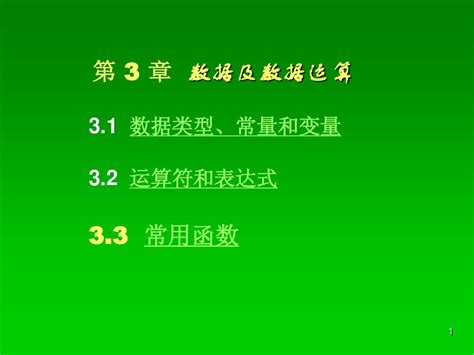 第 3 章 数据及数据运算

3.1 数据类型、常量和变量

3.2 运算符和表达式

3.3 常用函数

1